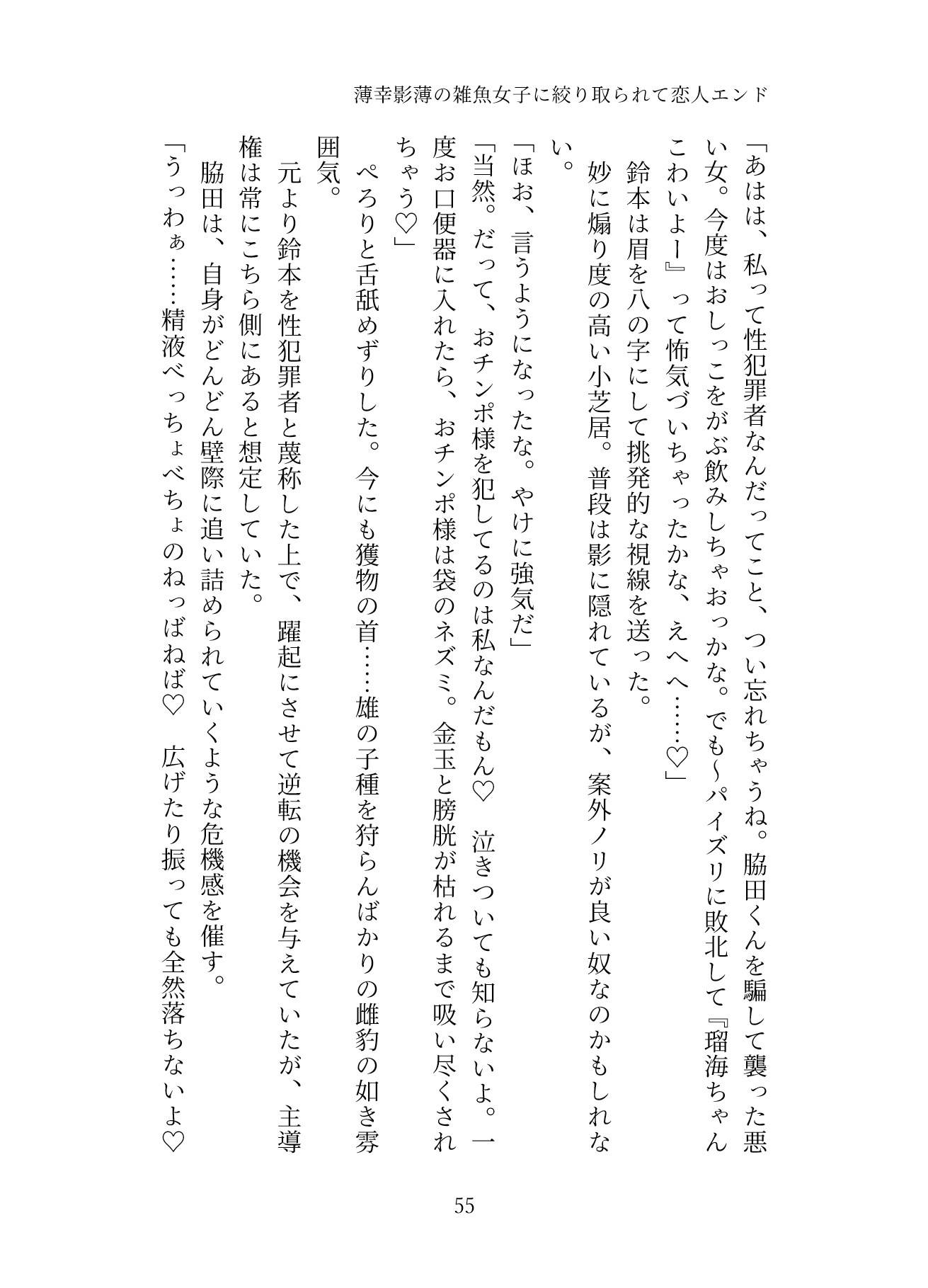 薄幸影薄の雑魚女子に絞り取られて恋人エンド

「あはは、私って性犯罪者なんだってこと、つい忘れちゃうね。脇田くんを騙して襲った悪い女。今度はおしっこをがぶ飲みしちゃおっかな。でも〜パイズリに敗北して『瑠海ちゃんこわいよー』って怖気づいちゃったかな、えへへ……♡」

鈴本は眉を八の字にして挑発的な視線を送った。

妙に煽り度の高い小芝居。普段は影に隠れているが、案外ノリが良い奴なのかもしれない。

「ほお、言うようになったな。やけに強気だ」

「当然。だって、おチンポ様を犯してるのは私なんだもん♡　泣きついても知らないよ。一度お口便器に入れたら、おチンポ様は袋のネズミ。金玉と膀胱が枯れるまで吸い尽くされちゃう♡」

ぺろりと舌舐めずりした。今にも獲物の首……雄の子種を狩らんばかりの雌豹の如き雰囲気。

元より鈴本を性犯罪者と蔑称した上で、躍起にさせて逆転の機会を与えていたが、主導権は常にこちら側にあると想定していた。

脇田は、自身がどんどん壁際に追い詰められていくような危機感を催す。

「うっわぁ……精液べっちょべちょのねっばねば♡　広げたり振っても全然落ちないよ♡

55